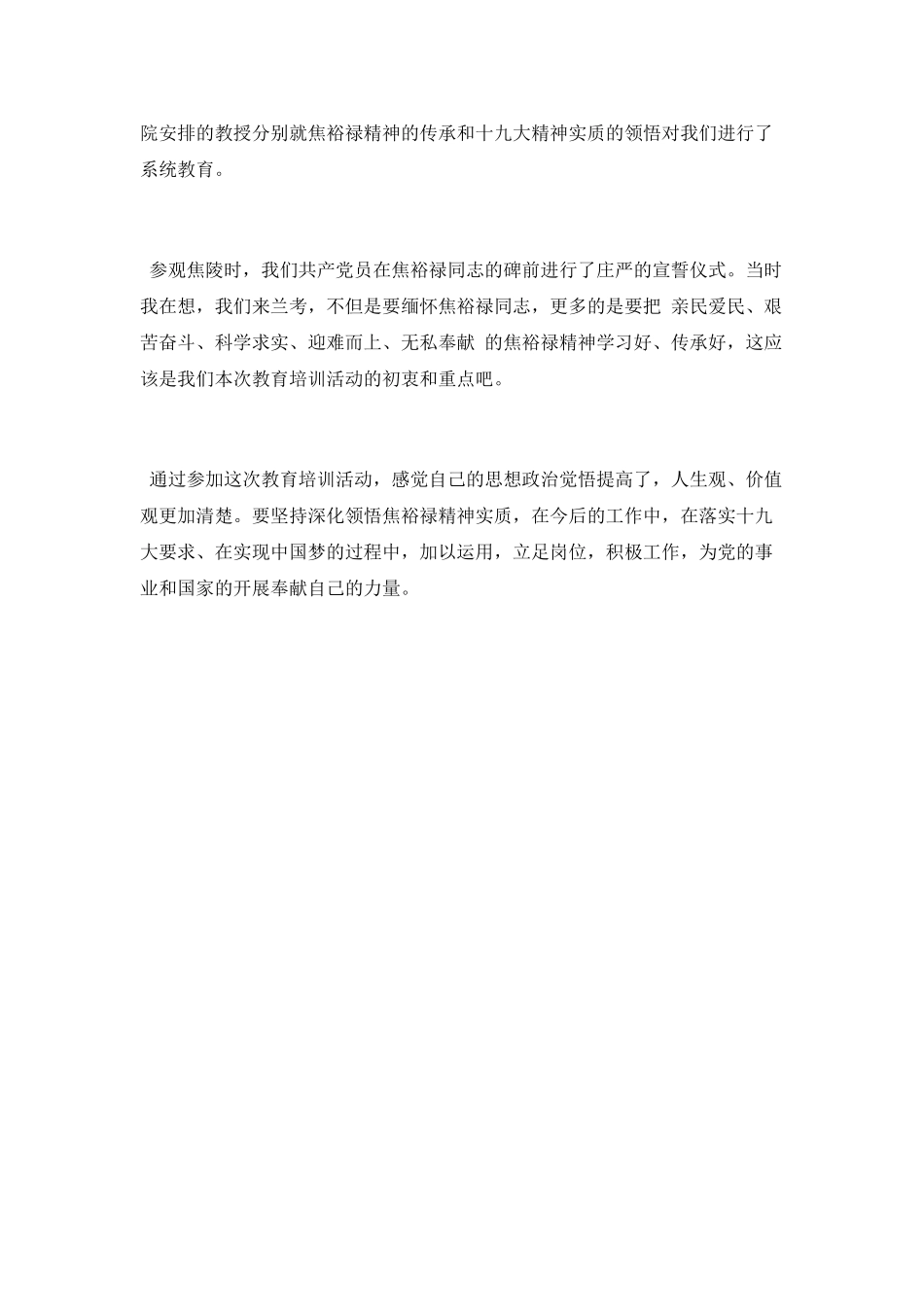 院安排的教授分别就焦裕禄精神的传承和十九大精神实质的领悟对我们进行了系统教育。

参观焦陵时，我们共产党员在焦裕禄同志的碑前进行了庄严的宣誓仪式。当时我在想，我们来兰考，不但是要缅怀焦裕禄同志，更多的是要把 亲民爱民、艰苦奋斗、科学求实、迎难而上、无私奉献 的焦裕禄精神学习好、传承好，这应该是我们本次教育培训活动的初衷和重点吧。

通过参加这次教育培训活动，感觉自己的思想政治觉悟提高了，人生观、价值观更加清楚。要坚持深化领悟焦裕禄精神实质，在今后的工作中，在落实十九大要求、在实现中国梦的过程中，加以运用，立足岗位，积极工作，为党的事业和国家的开展奉献自己的力量。